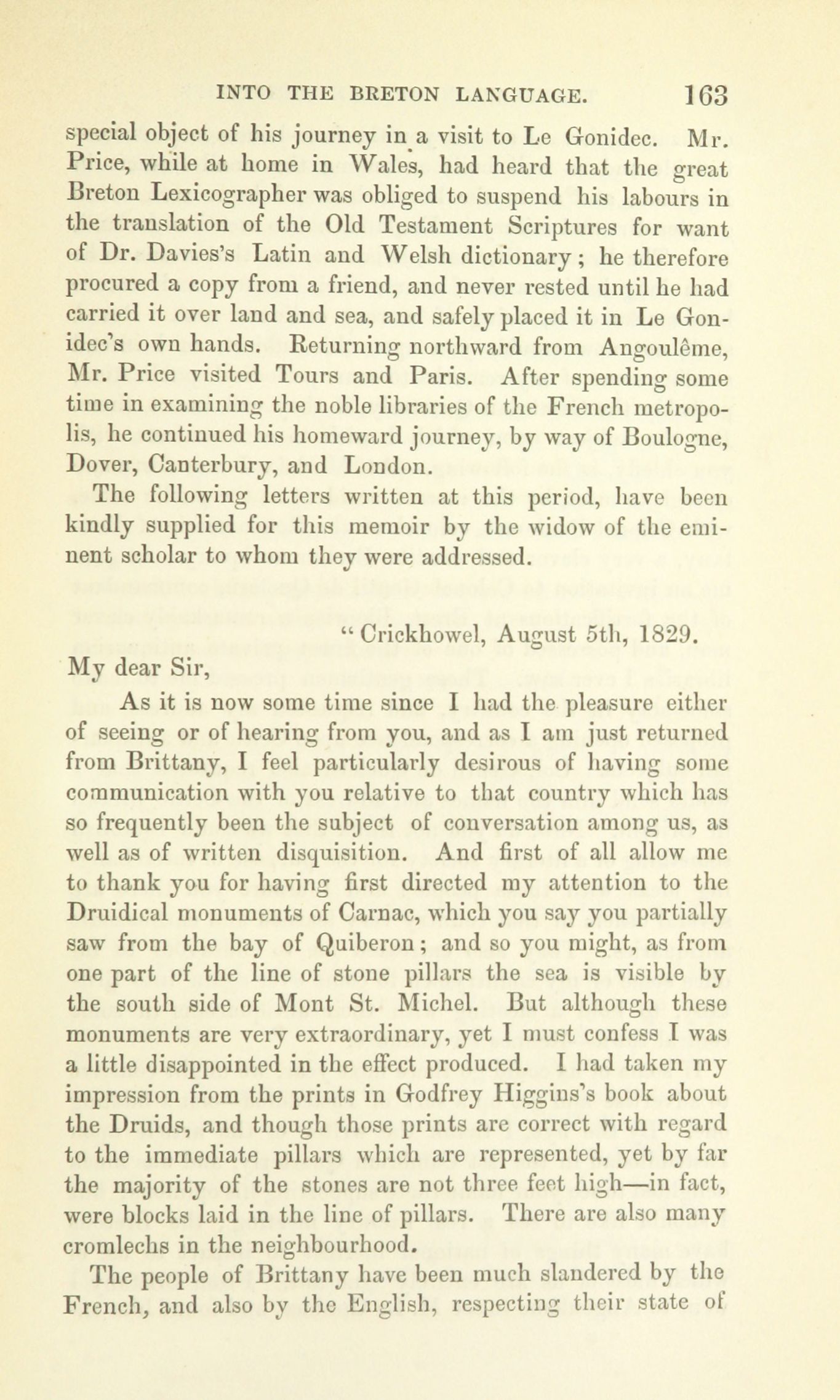 INTO THE BRETON LANGUAGE. 163

special object of his journey in a visit to Le Gonidec. Mr. Price, while at home in Wales, had heard that the great Breton Lexicographer was obliged to suspend his labours in the translation of the Old Testament Scriptures for want of Dr. Davies's Latin and Welsh dictionary; he therefore procured a copy from a friend, and never rested until he had carried it over land and sea, and safely placed it in Le Gonidec's own hands. Returning northward from Angoulême, Mr. Price visited Tours and Paris. After spending some time in examining the noble libraries of the French metropolis, he continued his homeward journey, by way of Boulogne, Dover, Canterbury, and London.

The following letters written at this period, have been kindly supplied for this memoir by the widow of the eminent scholar to whom they were addressed.

"Crickhowel, August 5th, 1829.

My dear Sir,

As it is now some time since I had the pleasure either of seeing or of hearing from you, and as I am just returned from Brittany, I feel particularly desirous of having some communication with you relative to that country which has so frequently been the subject of conversation among us, as well as of written disquisition. And first of all allow me to thank you for having first directed my attention to the Druidical monuments of Carnac, which you say you partially saw from the bay of Quiberon; and so you might, as from one part of the line of stone pillars the sea is visible by the south side of Mont St. Michel. But although these monuments are very extraordinary, yet I must confess I was a little disappointed in the effect produced. I had taken my impression from the prints in Godfrey Higgins's book about the Druids, and though those prints are correct with regard to the immediate pillars which are represented, yet by far the majority of the stones are not three feet high—in fact, were blocks laid in the line of pillars. There are also many cromlechs in the neighbourhood.

The people of Brittany have been much slandered by the French, and also by the English, respecting their state of